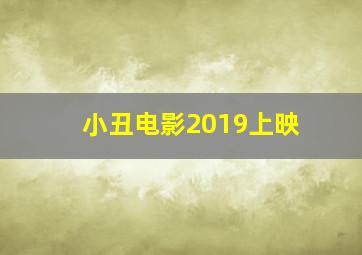 小丑电影2019上映